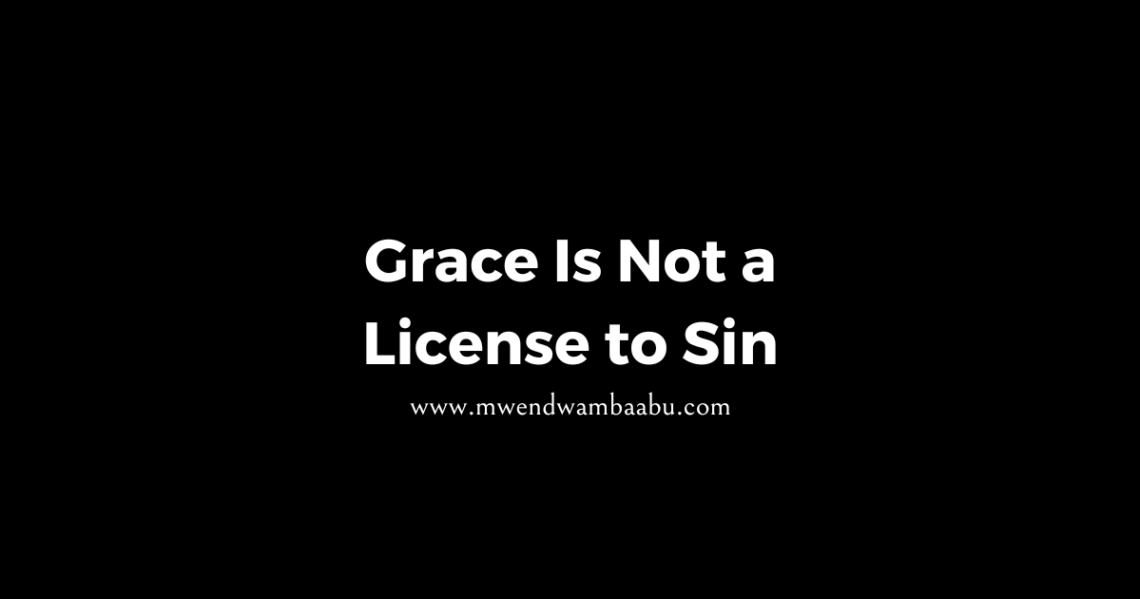 Grace Is Not a License to Sin

www.mwendwambaabu.com